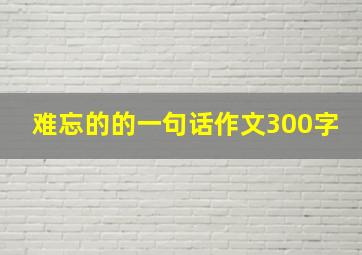 难忘的的一句话作文300字